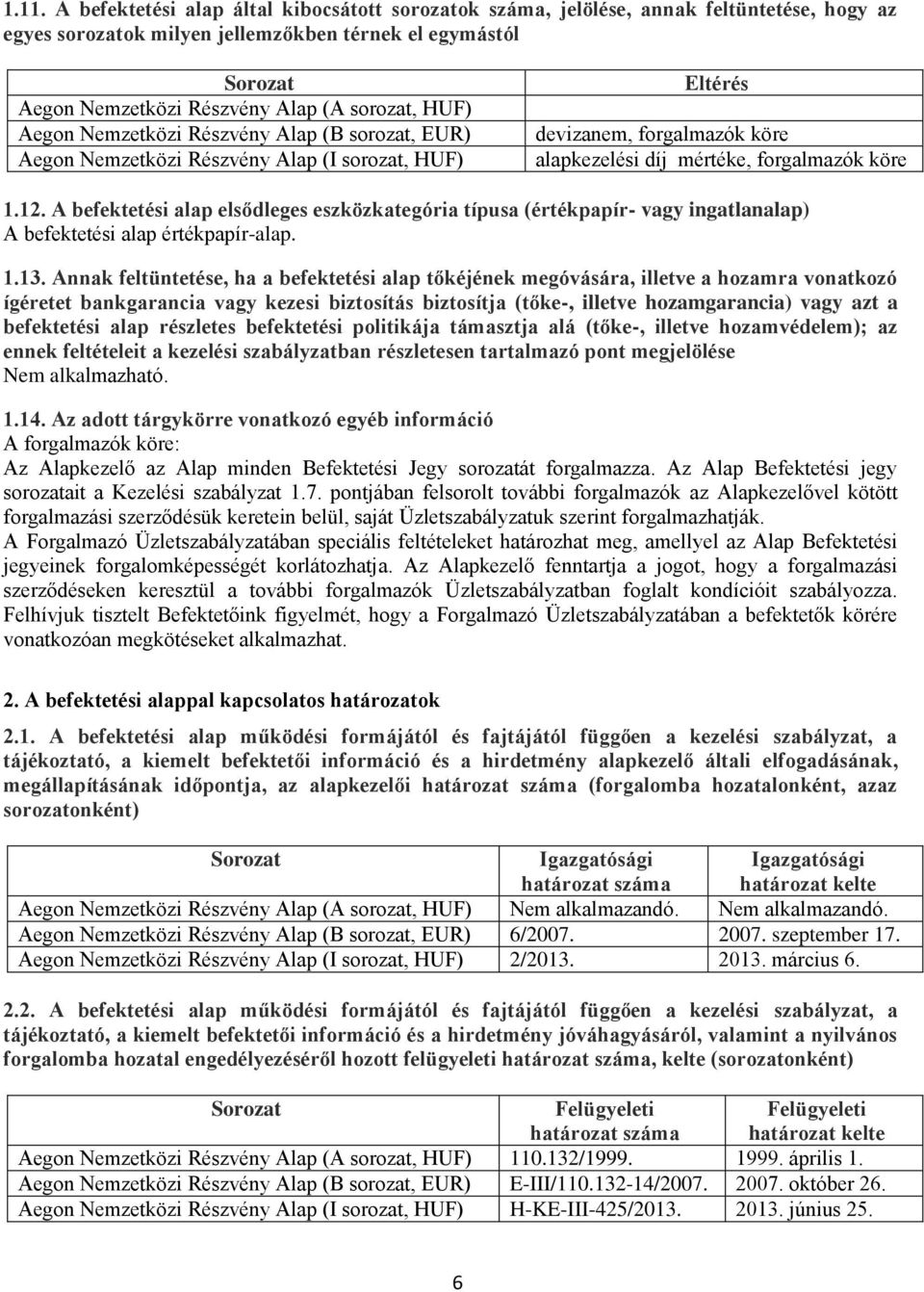 1.11. A befektetési alap által kibocsátott sorozatok száma, jelölése, annak feltüntetése, hogy az egyes sorozatok milyen jellemzőkben térnek el egymástól

| Sorozat | Eltérés |
|---|---|
| Aegon Nemzetközi Részvény Alap (A sorozat, HUF) | |
| Aegon Nemzetközi Részvény Alap (B sorozat, EUR) | devizanem, forgalmazók köre |
| Aegon Nemzetközi Részvény Alap (I sorozat, HUF) | alapkezelési díj mértéke, forgalmazók köre |

1.12. A befektetési alap elsődleges eszközkategória típusa (értékpapír- vagy ingatlanalap)
A befektetési alap értékpapír-alap.

1.13. Annak feltüntetése, ha a befektetési alap tőkéjének megóvására, illetve a hozamra vonatkozó ígéretet bankgarancia vagy kezesi biztosítás biztosítja (tőke-, illetve hozamgarancia) vagy azt a befektetési alap részletes befektetési politikája támasztja alá (tőke-, illetve hozamvédelem); az ennek feltételeit a kezelési szabályzatban részletesen tartalmazó pont megjelölése
Nem alkalmazható.

1.14. Az adott tárgykörre vonatkozó egyéb információ
A forgalmazók köre:
Az Alapkezelő az Alap minden Befektetési Jegy sorozatát forgalmazza. Az Alap Befektetési jegy sorozatait a Kezelési szabályzat 1.7. pontjában felsorolt további forgalmazók az Alapkezelővel kötött forgalmazási szerződésük keretein belül, saját Üzletszabályzatuk szerint forgalmazhatják.
A Forgalmazó Üzletszabályzatában speciális feltételeket határozhat meg, amellyel az Alap Befektetési jegyeinek forgalomképességét korlátozhatja. Az Alapkezelő fenntartja a jogot, hogy a forgalmazási szerződéseken keresztül a további forgalmazók Üzletszabályzatban foglalt kondícióit szabályozza. Felhívjuk tisztelt Befektetőink figyelmét, hogy a Forgalmazó Üzletszabályzatában a befektetők körére vonatkozóan megkötéseket alkalmazhat.

2. A befektetési alappal kapcsolatos határozatok

2.1. A befektetési alap működési formájától és fajtájától függően a kezelési szabályzat, a tájékoztató, a kiemelt befektetői információ és a hirdetmény alapkezelő általi elfogadásának, megállapításának időpontja, az alapkezelői határozat száma (forgalomba hozatalonként, azaz sorozatonként)

| Sorozat | Igazgatósági határozat száma | Igazgatósági határozat kelte |
|---|---|---|
| Aegon Nemzetközi Részvény Alap (A sorozat, HUF) | Nem alkalmazandó. | Nem alkalmazandó. |
| Aegon Nemzetközi Részvény Alap (B sorozat, EUR) | 6/2007. | 2007. szeptember 17. |
| Aegon Nemzetközi Részvény Alap (I sorozat, HUF) | 2/2013. | 2013. március 6. |

2.2. A befektetési alap működési formájától és fajtájától függően a kezelési szabályzat, a tájékoztató, a kiemelt befektetői információ és a hirdetmény jóváhagyásáról, valamint a nyilvános forgalomba hozatal engedélyezéséről hozott felügyeleti határozat száma, kelte (sorozatonként)

| Sorozat | Felügyeleti határozat száma | Felügyeleti határozat kelte |
|---|---|---|
| Aegon Nemzetközi Részvény Alap (A sorozat, HUF) | 110.132/1999. | 1999. április 1. |
| Aegon Nemzetközi Részvény Alap (B sorozat, EUR) | E-III/110.132-14/2007. | 2007. október 26. |
| Aegon Nemzetközi Részvény Alap (I sorozat, HUF) | H-KE-III-425/2013. | 2013. június 25. |

6